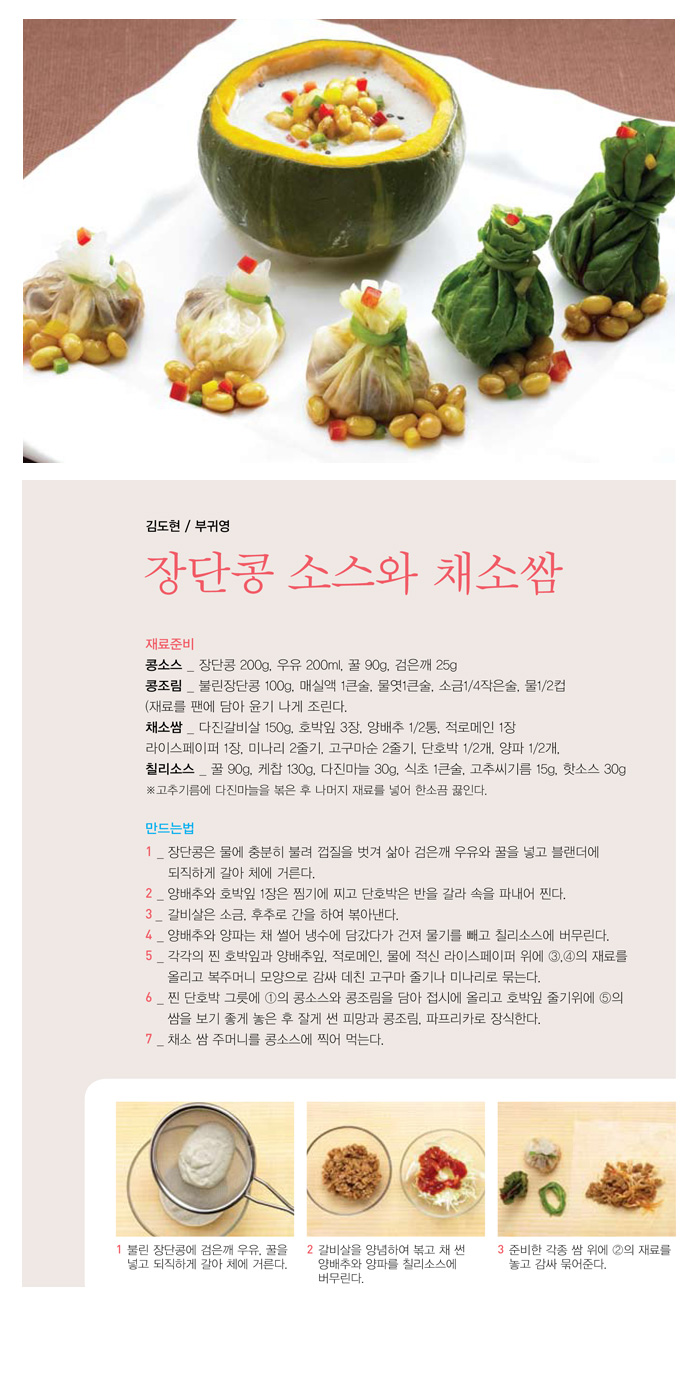 김도현 / 부귀영

장단콩 소스와 채소쌈

재료준비

콩소스 _ 장단콩 200g, 우유 200ml, 꿀 90g, 검은깨 25g

콩조림 _ 불린장단콩 100g, 매실액 1큰술, 물엿1큰술, 소금1/4작은술, 물1/2컵 (재료를 팬에 담아 윤기 나게 조린다.

채소쌈 _ 다진갈비살 150g, 호박잎 3장, 양배추 1/2통, 적로메인 1장 라이스페이퍼 1장, 미나리 2줄기, 고구마순 2줄기, 단호박 1/2개, 양파 1/2개,

칠리소스 _ 꿀 90g, 케찹 130g, 다진마늘 30g, 식초 1큰술, 고추씨기름 15g, 핫소스 30g

※고추기름에 다진마늘을 볶은 후 나머지 재료를 넣어 한소끔 끓인다.

만드는법

1 _ 장단콩은 물에 충분히 불려 껍질을 벗겨 삶아 검은깨 우유와 꿀을 넣고 블랜더에 되직하게 갈아 체에 거른다.

2 _ 양배추와 호박잎 1장은 찜기에 찌고 단호박은 반을 갈라 속을 파내어 찐다.

3 _ 갈비살은 소금, 후추로 간을 하여 볶아낸다.

4 _ 양배추와 양파는 채 썰어 냉수에 담갔다가 건져 물기를 빼고 칠리소스에 버무린다.

5 _ 각각의 찐 호박잎과 양배추잎, 적로메인, 물에 적신 라이스페이퍼 위에 ③,④의 재료를 올리고 복주머니 모양으로 감싸 데친 고구마 줄기나 미나리로 묶는다.

6 _ 찐 단호박 그릇에 ①의 콩소스와 콩조림을 담아 접시에 올리고 호박잎 줄기위에 ⑤의 쌈을 보기 좋게 놓은 후 잘게 썬 피망과 콩조림, 파프리카로 장식한다.

7 _ 채소 쌈 주머니를 콩소스에 찍어 먹는다.

1 불린 장단콩에 검은깨 우유, 꿀을 넣고 되직하게 갈아 체에 거른다.

2 갈비살을 양념하여 볶고 채 썬 양배추와 양파를 칠리소스에 버무린다.

3 준비한 각종 쌈 위에 ②의 재료를 놓고 감싸 묶어준다.